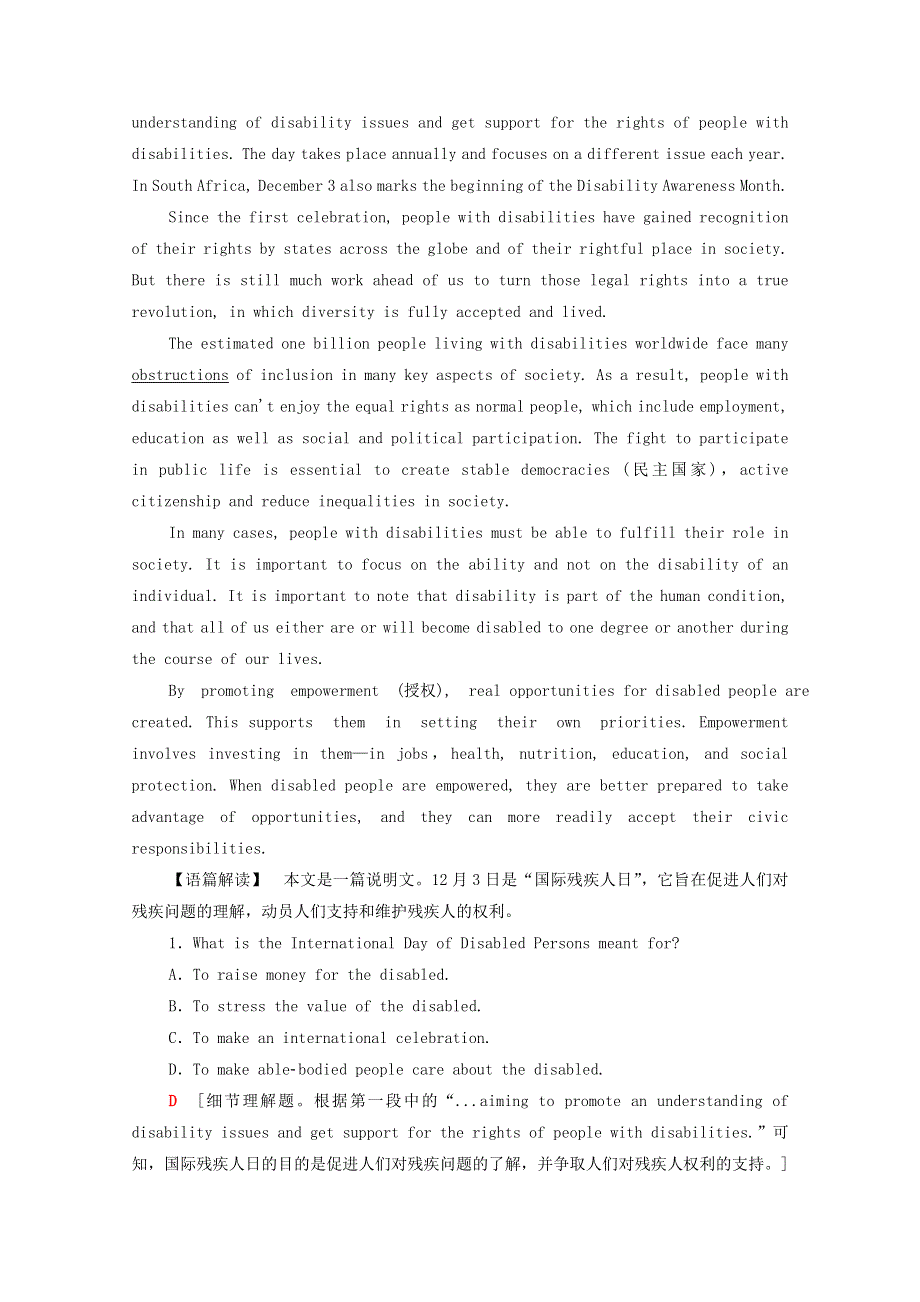 understanding of disability issues and get support for the rights of people with disabilities. The day takes place annually and focuses on a different issue each year. In South Africa, December 3 also marks the beginning of the Disability Awareness Month.

Since the first celebration, people with disabilities have gained recognition of their rights by states across the globe and of their rightful place in society. But there is still much work ahead of us to turn those legal rights into a true revolution, in which diversity is fully accepted and lived.

The estimated one billion people living with disabilities worldwide face many obstructions of inclusion in many key aspects of society. As a result, people with disabilities can't enjoy the equal rights as normal people, which include employment, education as well as social and political participation. The fight to participate in public life is essential to create stable democracies (民主国家), active citizenship and reduce inequalities in society.

In many cases, people with disabilities must be able to fulfill their role in society. It is important to focus on the ability and not on the disability of an individual. It is important to note that disability is part of the human condition, and that all of us either are or will become disabled to one degree or another during the course of our lives.

By promoting empowerment (授权), real opportunities for disabled people are created. This supports them in setting their own priorities. Empowerment involves investing in them—in jobs, health, nutrition, education, and social protection. When disabled people are empowered, they are better prepared to take advantage of opportunities, and they can more readily accept their civic responsibilities.

【语篇解读】 本文是一篇说明文。12月3日是“国际残疾人日”，它旨在促进人们对残疾问题的理解，动员人们支持和维护残疾人的权利。

1. What is the International Day of Disabled Persons meant for?

A. To raise money for the disabled.

B. To stress the value of the disabled.

C. To make an international celebration.

D. To make able-bodied people care about the disabled.

D [细节理解题。根据第一段中的“...aiming to promote an understanding of disability issues and get support for the rights of people with disabilities.”可知，国际残疾人日的目的是促进人们对残疾问题的了解，并争取人们对残疾人权利的支持。]